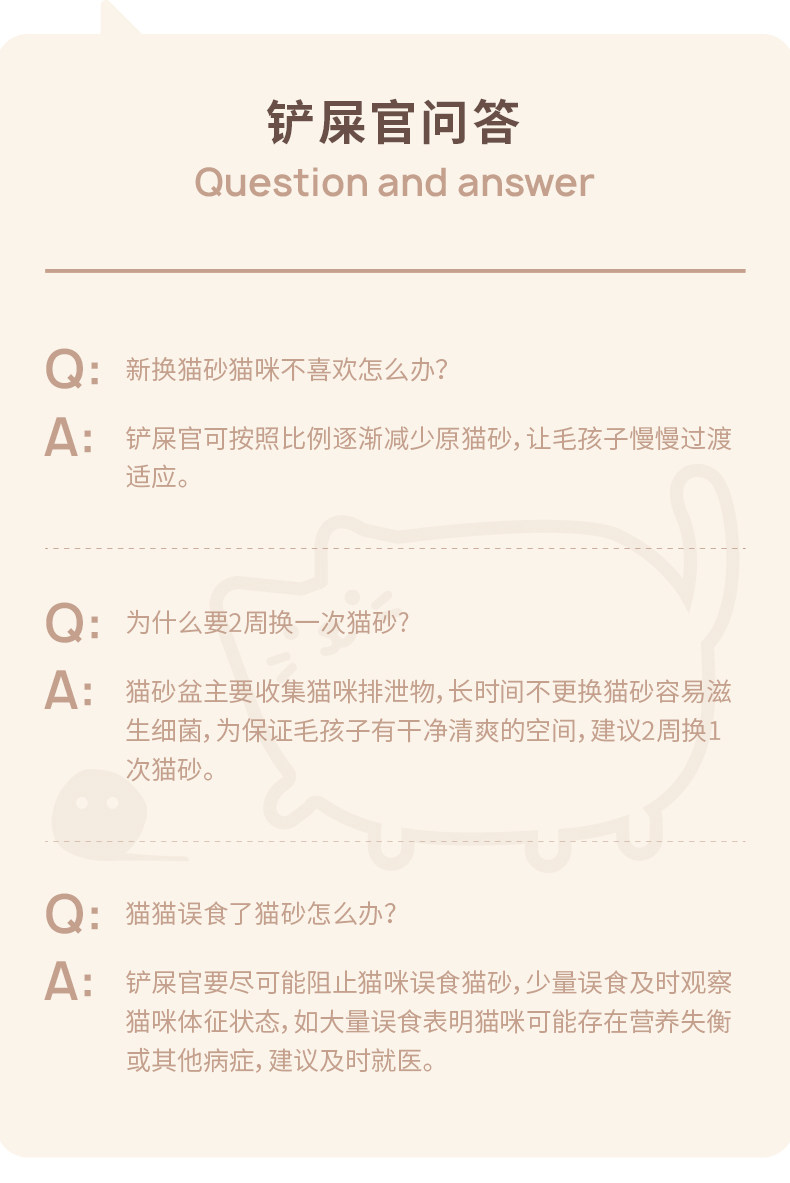 铲屎官问答

Question and answer

Q: 新换猫砂猫咪不喜欢怎么办?

A: 铲屎官可按照比例逐渐减少原猫砂,让毛孩子慢慢过渡适应。

Q: 为什么要2周换一次猫砂?

A: 猫砂盆主要收集猫咪排泄物,长时间不更换猫砂容易滋生细菌,为保证毛孩子有干净清爽的空间,建议2周换1次猫砂。

Q: 猫猫误食了猫砂怎么办?

A: 铲屎官要尽可能阻止猫咪误食猫砂,少量误食及时观察猫咪体征状态,如大量误食表明猫咪可能存在营养失衡或其他病症,建议及时就医。